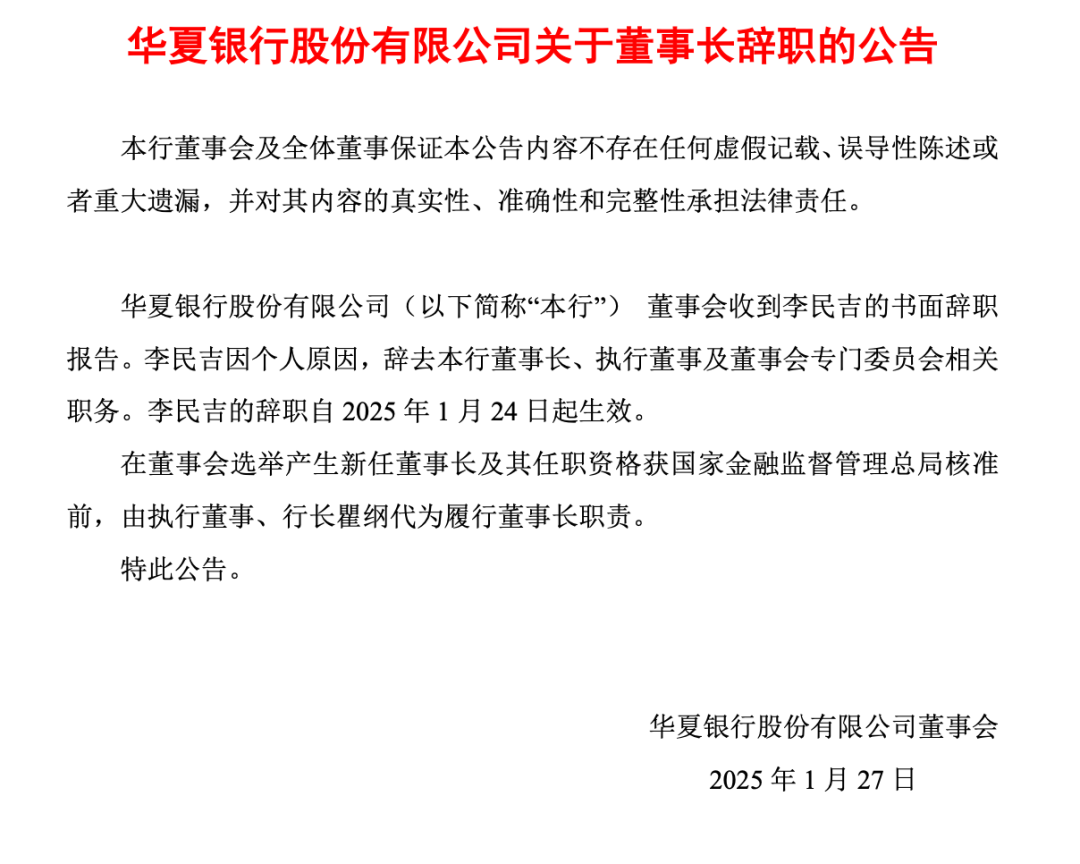 华夏银行股份有限公司关于董事长辞职的公告

本行董事会及全体董事保证本公告内容不存在任何虚假记载、误导性陈述或者重大遗漏，并对其内容的真实性、准确性和完整性承担法律责任。

华夏银行股份有限公司（以下简称“本行”） 董事会收到李民吉的书面辞职报告。李民吉因个人原因，辞去本行董事长、执行董事及董事会专门委员会相关职务。李民吉的辞职自 2025 年 1 月 24 日起生效。

在董事会选举产生新任董事长及其任职资格获国家金融监督管理总局核准前，由执行董事、行长瞿纲代为履行董事长职责。

特此公告。

华夏银行股份有限公司董事会

2025 年 1 月 27 日